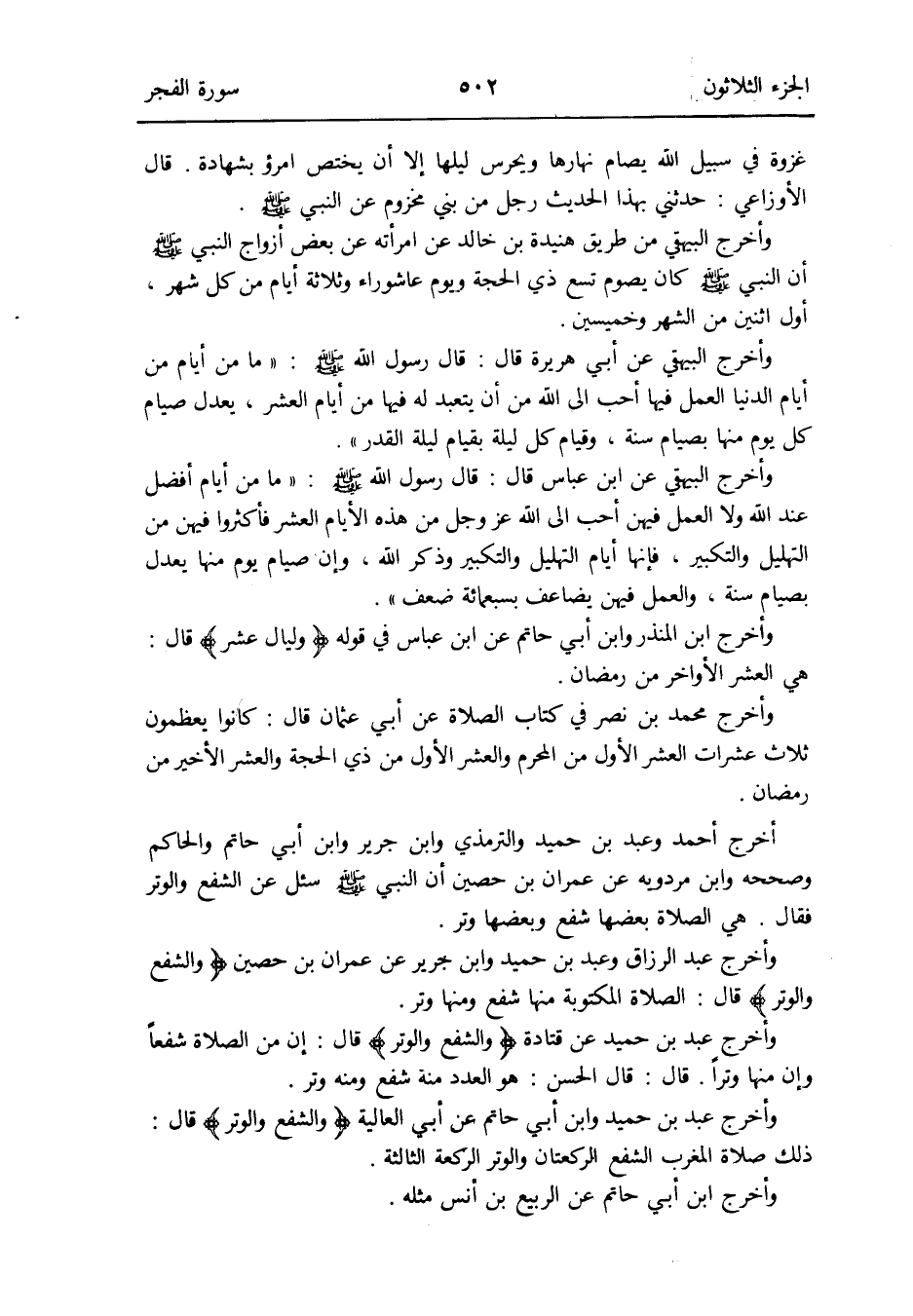 الجزء الثلاثون ٥٠٢ سورة الفجر

غزوة في سبيل الله يصام نهارها ويحرس ليلها إلا أن يختص امرؤ بشهادة . قال الأوزاعي : حدثني بهذا الحديث رجل من بني مخزوم عن النبي ﷺ .

وأخرج البيهقي من طريق هنيدة بن خالد عن امرأته عن بعض أزواج النبي ﷺ أن النبي ﷺ كان يصوم تسع ذي الحجة ويوم عاشوراء وثلاثة أيام من كل شهر ، أول اثنين من الشهر وخميسين .

وأخرج البيهقي عن أبي هريرة قال : قال رسول الله ﷺ : « ما من أيام من أيام الدنيا العمل فيها أحب الى الله من أن يتعبد له فيها من أيام العشر ، يعدل صيام كل يوم منها بصيام سنة ، وقيام كل ليلة بقيام ليلة القدر » .

وأخرج البيهقي عن ابن عباس قال : قال رسول الله ﷺ : « ما من أيام أفضل عند الله ولا العمل فيهن أحب الى الله عز وجل من هذه الأيام العشر فأكثروا فيهن من التهليل والتكبير ، فإنها أيام التهليل والتكبير وذكر الله ، وإن صيام يوم منها يعدل بصيام سنة ، والعمل فيهن يضاعف بسبعمائة ضعف » .

وأخرج ابن المنذر وابن أبي حاتم عن ابن عباس في قوله ﴿ وليال عشر ﴾ قال : هي العشر الأواخر من رمضان .

وأخرج محمد بن نصر في كتاب الصلاة عن أبي عثمان قال : كانوا يعظمون ثلاث عشرات العشر الأول من المحرم والعشر الأول من ذي الحجة والعشر الأخير من رمضان .

أخرج أحمد وعبد بن حميد والترمذي وابن جرير وابن أبي حاتم والحاكم وصححه وابن مردويه عن عمران بن حصين أن النبي ﷺ سئل عن الشفع والوتر فقال . هي الصلاة بعضها شفع وبعضها وتر .

وأخرج عبد الرزاق وعبد بن حميد وابن جرير عن عمران بن حصين ﴿ والشفع والوتر ﴾ قال : الصلاة المكتوبة منها شفع ومنها وتر .

وأخرج عبد بن حميد عن قتادة ﴿ والشفع والوتر ﴾ قال : إن من الصلاة شفعاً وإن منها وتراً . قال : قال الحسن : هو العدد منة شفع ومنه وتر .

وأخرج عبد بن حميد وابن أبي حاتم عن أبي العالية ﴿ والشفع والوتر ﴾ قال : ذلك صلاة المغرب الشفع الركعتان والوتر الركعة الثالثة .

وأخرج ابن أبي حاتم عن الربيع بن أنس مثله .